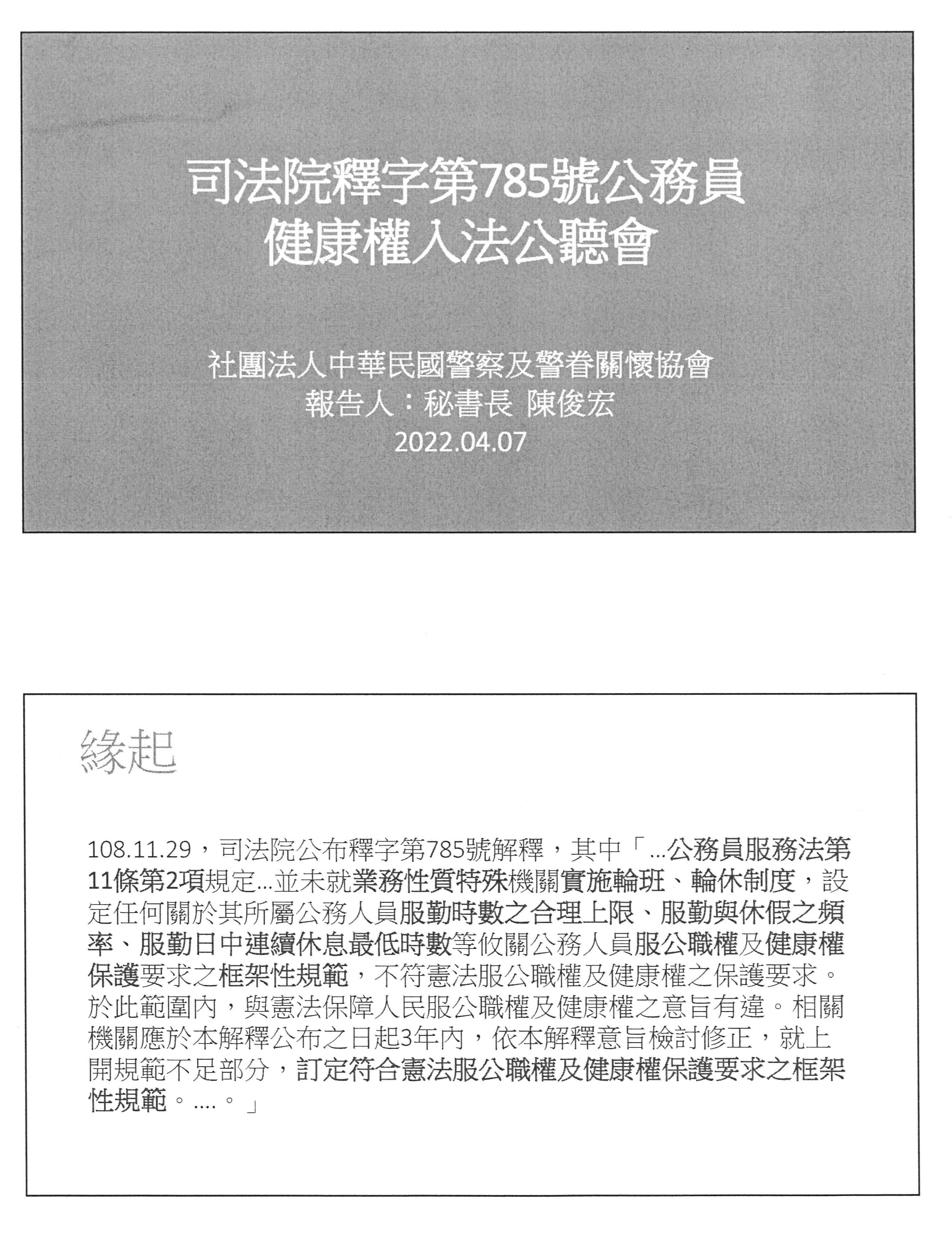 司法院釋字第785號公務員健康權入法公聽會

社團法人中華民國警察及警眷關懷協會
報告人：秘書長 陳俊宏
2022.04.07

緣起

108.11.29，司法院公布釋字第785號解釋，其中「...公務員服務法第11條第2項規定...並未就業務性質特殊機關實施輪班、輪休制度，設定任何關於其所屬公務人員服勤時數之合理上限、服勤與休假之頻率、服勤日中連續休息最低時數等攸關公務人員服公職權及健康權保護要求之框架性規範，不符憲法服公職權及健康權之保護要求。於此範圍內，與憲法保障人民服公職權及健康權之意旨有違。相關機關應於本解釋公布之日起3年內，依本解釋意旨檢討修正，就上開規範不足部分，訂定符合憲法服公職權及健康權保護要求之框架性規範。....。」